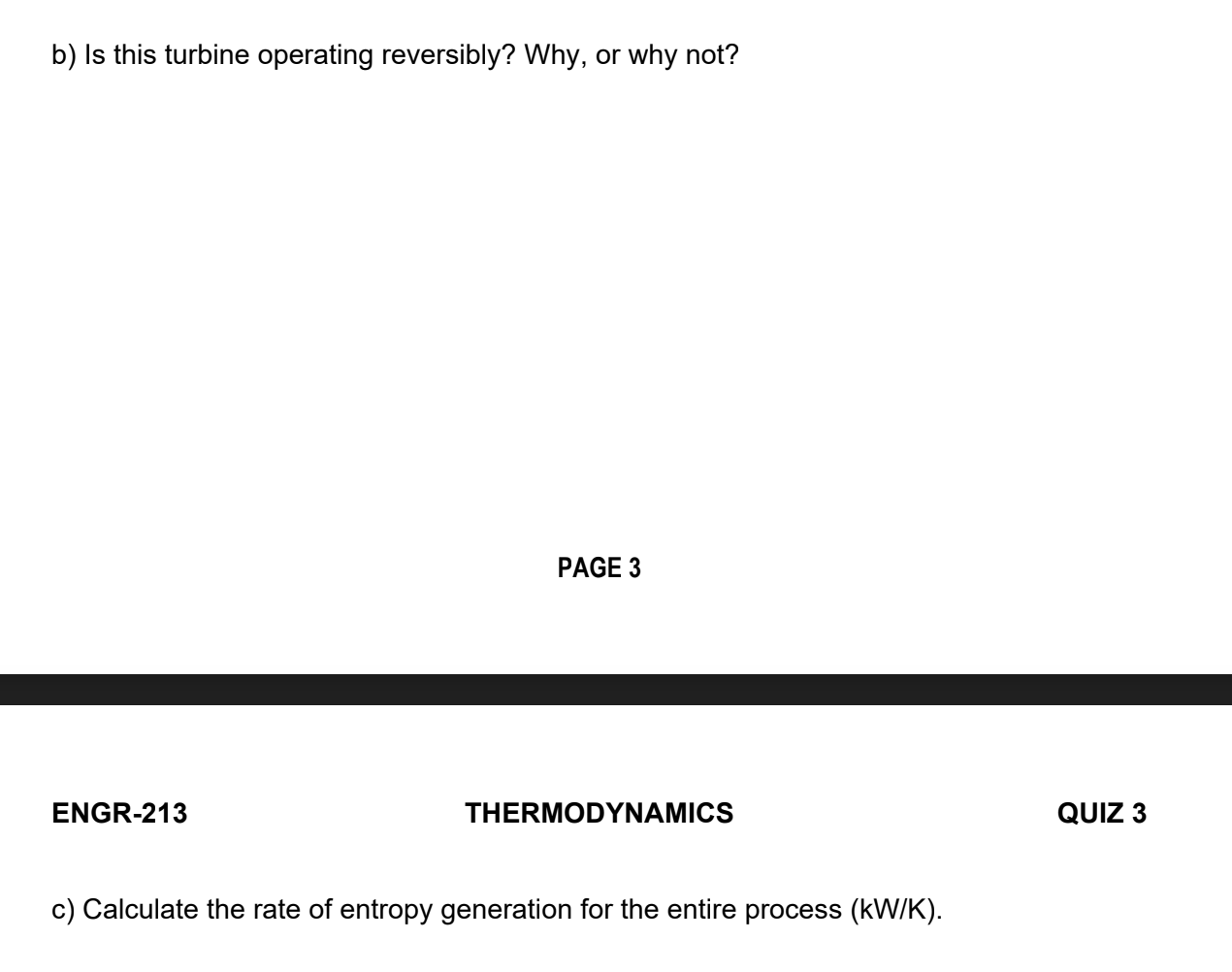 b) Is this turbine operating reversibly? Why, or why not?

PAGE 3

ENGR-213 THERMODYNAMICS QUIZ 3

c) Calculate the rate of entropy generation for the entire process (kW/K).